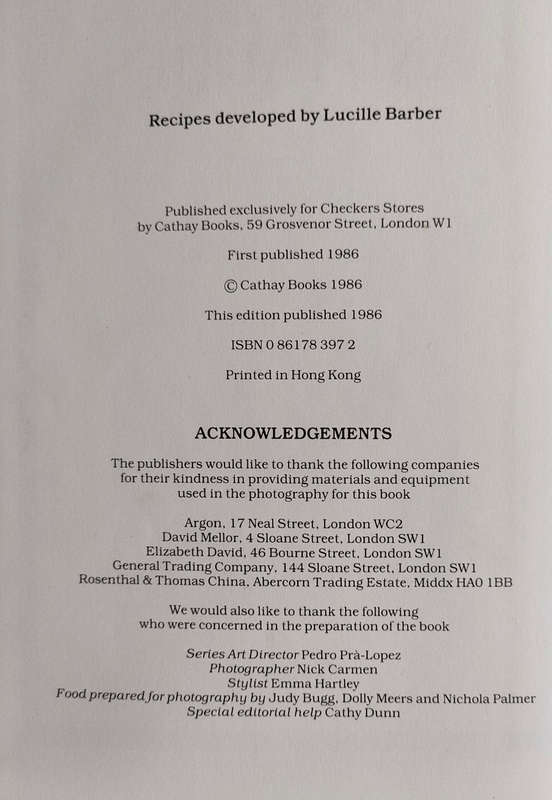 Recipes developed by Lucille Barber

Published exclusively for Checkers Stores by Cathay Books, 59 Grosvenor Street, London W1

First published 1986

© Cathay Books 1986

This edition published 1986

ISBN 0 86178 397 2

Printed in Hong Kong

ACKNOWLEDGEMENTS

The publishers would like to thank the following companies for their kindness in providing materials and equipment used in the photography for this book

Argon, 17 Neal Street, London WC2
David Mellor, 4 Sloane Street, London SW1
Elizabeth David, 46 Bourne Street, London SW1
General Trading Company, 144 Sloane Street, London SW1
Rosenthal & Thomas China, Abercorn Trading Estate, Middx HA0 1BB

We would also like to thank the following who were concerned in the preparation of the book

Series Art Director Pedro Prà-Lopez
Photographer Nick Carmen
Stylist Emma Hartley
Food prepared for photography by Judy Bugg, Dolly Meers and Nichola Palmer
Special editorial help Cathy Dunn